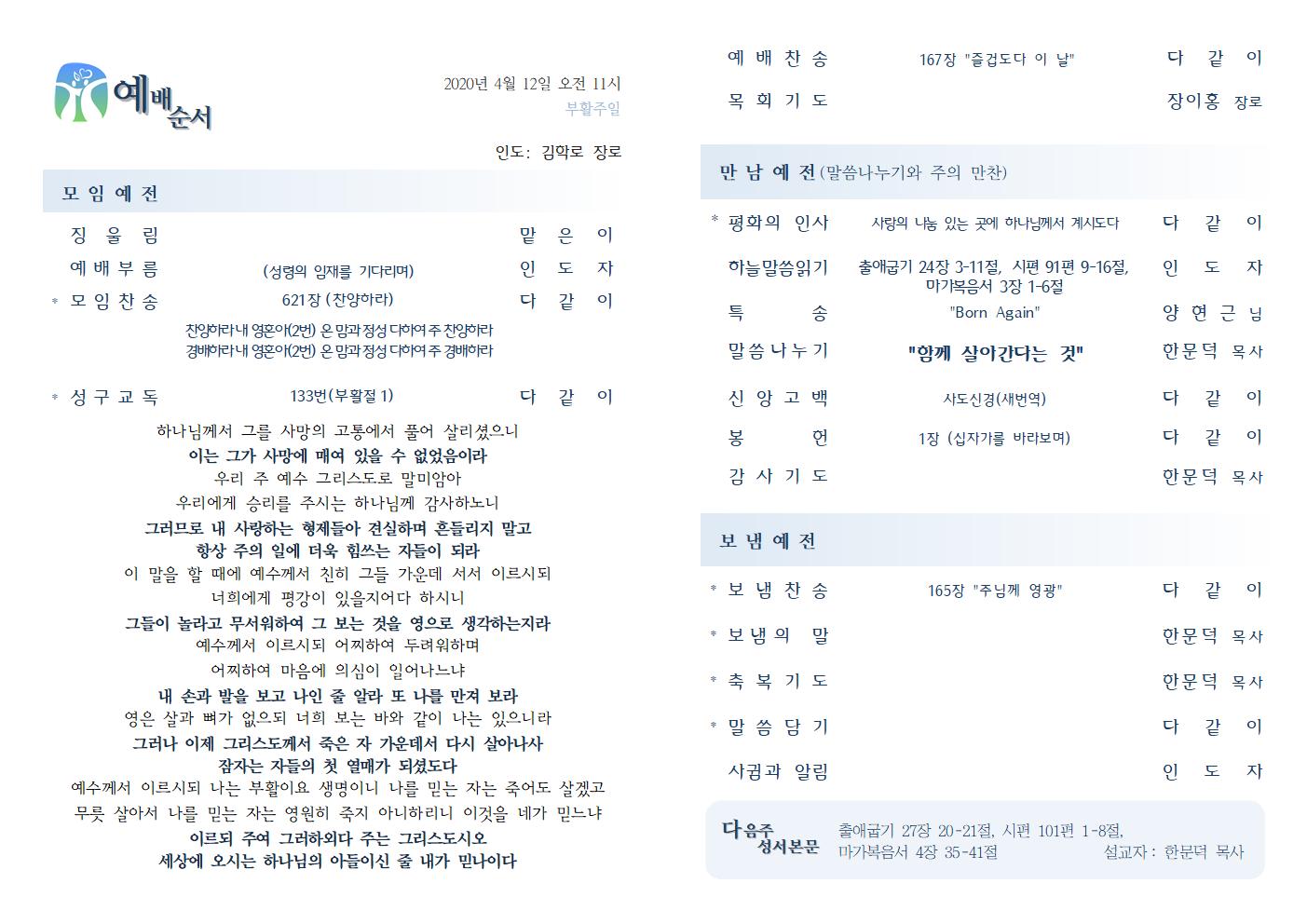 예배순서

2020년 4월 12일 오전 11시
부활주일

인도: 김학로 장로

모 임 예 전

징 울 림 　 맡 은 이
예 배 부 름 　 (성령의 임재를 기다리며) 　 인 도 자
* 모 임 찬 송 　 621장 (찬양하라) 　 다 같 이

찬양하라 내 영혼아(2번) 온 맘과 정성 다하여 주 찬양하라
경배하라 내 영혼아(2번) 온 맘과 정성 다하여 주 경배하라

* 성 구 교 독 　 133번(부활절 1) 　 다 같 이

하나님께서 그를 사망의 고통에서 풀어 살리셨으니
이는 그가 사망에 매여 있을 수 없었음이라
우리 주 예수 그리스도로 말미암아
우리에게 승리를 주시는 하나님께 감사하노니
그러므로 내 사랑하는 형제들아 견실하며 흔들리지 말고
항상 주의 일에 더욱 힘쓰는 자들이 되라
이 말을 할 때에 예수께서 친히 그들 가운데 서서 이르시되
너희에게 평강이 있을지어다 하시니
그들이 놀라고 무서워하여 그 보는 것을 영으로 생각하는지라
예수께서 이르시되 어찌하여 두려워하며
어찌하여 마음에 의심이 일어나느냐
내 손과 발을 보고 나인 줄 알라 또 나를 만져 보라
영은 살과 뼈가 없으되 너희 보는 바와 같이 나는 있으니라
그러나 이제 그리스도께서 죽은 자 가운데서 다시 살아나사
잠자는 자들의 첫 열매가 되셨도다
예수께서 이르시되 나는 부활이요 생명이니 나를 믿는 자는 죽어도 살겠고
무릇 살아서 나를 믿는 자는 영원히 죽지 아니하리니 이것을 네가 믿느냐
이르되 주여 그러하외다 주는 그리스도시오
세상에 오시는 하나님의 아들이신 줄 내가 믿나이다

예 배 찬 송 　 167장 "즐겁도다 이 날" 　 다 같 이
목 회 기 도 　 장이홍 장로

만 남 예 전 (말씀나누기와 주의 만찬)

* 평화의 인사 　 사랑의 나눔 있는 곳에 하나님께서 계시도다 　 다 같 이
하늘말씀읽기 　 출애굽기 24장 3-11절, 시편 91편 9-16절, 마가복음서 3장 1-6절 　 인 도 자
특 송 　 "Born Again" 　 양 현 근 님
말 씀 나 누 기 　 "함께 살아간다는 것" 　 한문덕 목사
신 앙 고 백 　 사도신경(새번역) 　 다 같 이
봉 헌 　 1장 (십자가를 바라보며) 　 다 같 이
감 사 기 도 　 한문덕 목사

보 냄 예 전

* 보 냄 찬 송 　 165장 "주님께 영광" 　 다 같 이
* 보 냄 의 말 　 한문덕 목사
* 축 복 기 도 　 한문덕 목사
* 말 씀 담 기 　 다 같 이
사귐과 알림 　 인 도 자

다음주 성서본문 　 출애굽기 27장 20-21절, 시편 101편 1-8절, 마가복음서 4장 35-41절 　 설교자 : 한문덕 목사